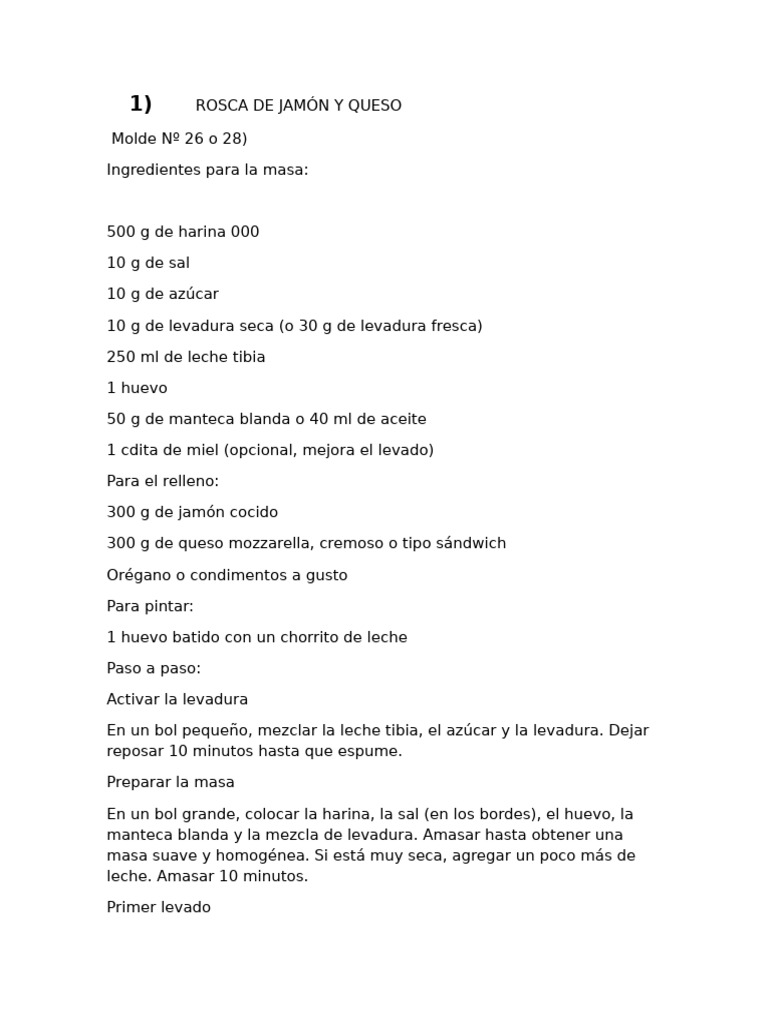 1) ROSCA DE JAMÓN Y QUESO

Molde Nº 26 o 28)

Ingredientes para la masa:

500 g de harina 000

10 g de sal

10 g de azúcar

10 g de levadura seca (o 30 g de levadura fresca)

250 ml de leche tibia

1 huevo

50 g de manteca blanda o 40 ml de aceite

1 cdita de miel (opcional, mejora el levado)

Para el relleno:

300 g de jamón cocido

300 g de queso mozzarella, cremoso o tipo sándwich

Orégano o condimentos a gusto

Para pintar:

1 huevo batido con un chorrito de leche

Paso a paso:

Activar la levadura

En un bol pequeño, mezclar la leche tibia, el azúcar y la levadura. Dejar reposar 10 minutos hasta que espume.

Preparar la masa

En un bol grande, colocar la harina, la sal (en los bordes), el huevo, la manteca blanda y la mezcla de levadura. Amasar hasta obtener una masa suave y homogénea. Si está muy seca, agregar un poco más de leche. Amasar 10 minutos.

Primer levado